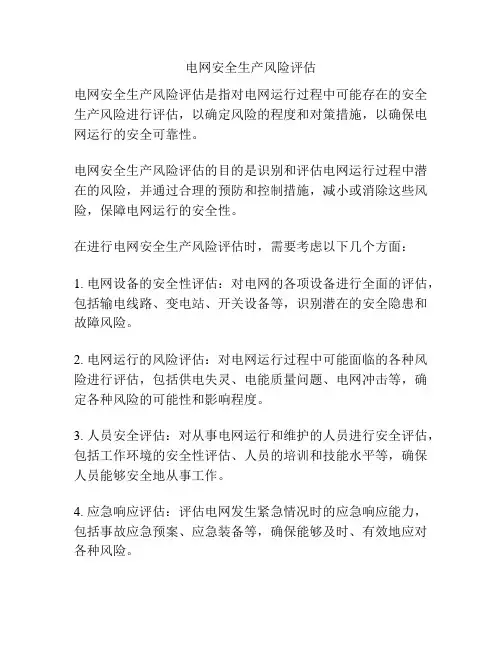 电网安全生产风险评估

电网安全生产风险评估是指对电网运行过程中可能存在的安全生产风险进行评估，以确定风险的程度和对策措施，以确保电网运行的安全可靠性。

电网安全生产风险评估的目的是识别和评估电网运行过程中潜在的风险，并通过合理的预防和控制措施，减小或消除这些风险，保障电网运行的安全性。

在进行电网安全生产风险评估时，需要考虑以下几个方面：

1. 电网设备的安全性评估：对电网的各项设备进行全面的评估，包括输电线路、变电站、开关设备等，识别潜在的安全隐患和故障风险。

2. 电网运行的风险评估：对电网运行过程中可能面临的各种风险进行评估，包括供电失灵、电能质量问题、电网冲击等，确定各种风险的可能性和影响程度。

3. 人员安全评估：对从事电网运行和维护的人员进行安全评估，包括工作环境的安全性评估、人员的培训和技能水平等，确保人员能够安全地从事工作。

4. 应急响应评估：评估电网发生紧急情况时的应急响应能力，包括事故应急预案、应急装备等，确保能够及时、有效地应对各种风险。